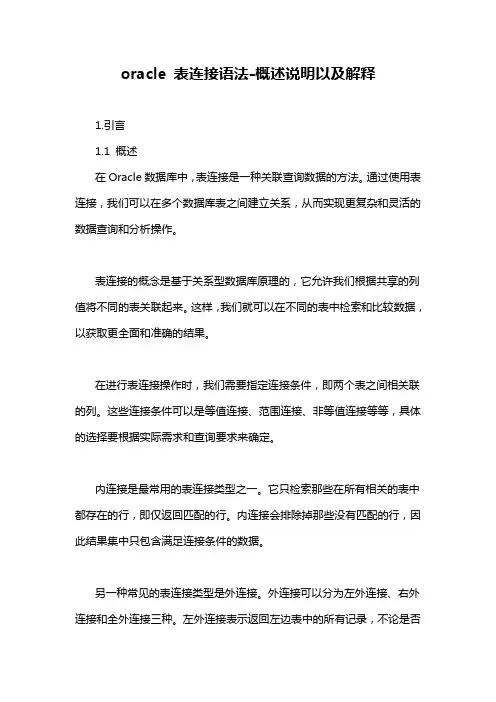 oracle 表连接语法-概述说明以及解释

1.引言

1.1 概述

在 Oracle 数据库中，表连接是一种关联查询数据的方法。通过使用表连接，我们可以在多个数据库表之间建立关系，从而实现更复杂和灵活的数据查询和分析操作。

表连接的概念是基于关系型数据库原理的，它允许我们根据共享的列值将不同的表关联起来。这样，我们就可以在不同的表中检索和比较数据，以获取更全面和准确的结果。

在进行表连接操作时，我们需要指定连接条件，即两个表之间相关联的列。这些连接条件可以是等值连接、范围连接、非等值连接等等，具体的选择要根据实际需求和查询要求来确定。

内连接是最常用的表连接类型之一。它只检索那些在所有相关的表中都存在的行，即仅返回匹配的行。内连接会排除掉那些没有匹配的行，因此结果集中只包含满足连接条件的数据。

另一种常见的表连接类型是外连接。外连接可以分为左外连接、右外连接和全外连接三种。左外连接表示返回左边表中的所有记录，不论是否